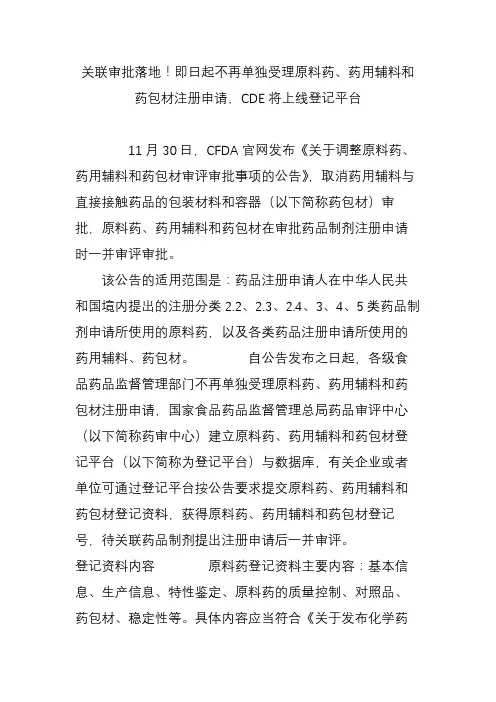 关联审批落地！即日起不再单独受理原料药、药用辅料和药包材注册申请，CDE 将上线登记平台

11 月 30 日，CFDA 官网发布《关于调整原料药、药用辅料和药包材审评审批事项的公告》，取消药用辅料与直接接触药品的包装材料和容器（以下简称药包材）审批，原料药、药用辅料和药包材在审批药品制剂注册申请时一并审评审批。

该公告的适用范围是：药品注册申请人在中华人民共和国境内提出的注册分类 2.2、2.3、2.4、3、4、5 类药品制剂申请所使用的原料药，以及各类药品注册申请所使用的药用辅料、药包材。 自公告发布之日起，各级食品药品监督管理部门不再单独受理原料药、药用辅料和药包材注册申请，国家食品药品监督管理总局药品审评中心（以下简称药审中心）建立原料药、药用辅料和药包材登记平台（以下简称为登记平台）与数据库，有关企业或者单位可通过登记平台按公告要求提交原料药、药用辅料和药包材登记资料，获得原料药、药用辅料和药包材登记号，待关联药品制剂提出注册申请后一并审评。

登记资料内容 原料药登记资料主要内容：基本信息、生产信息、特性鉴定、原料药的质量控制、对照品、药包材、稳定性等。具体内容应当符合《关于发布化学药